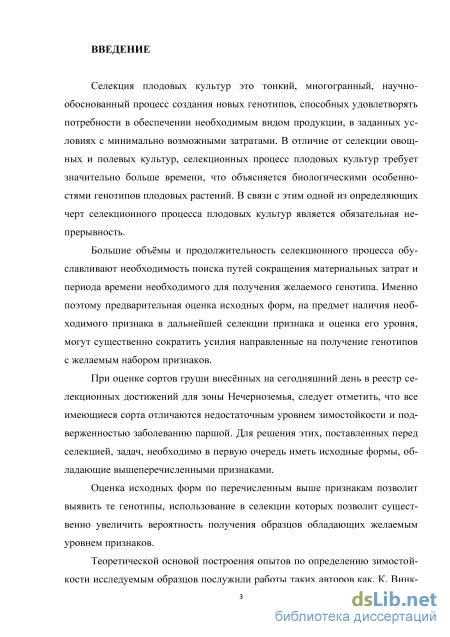 ВВЕДЕНИЕ

Селекция плодовых культур это тонкий, многогранный, научно-обоснованный процесс создания новых генотипов, способных удовлетворять потребности в обеспечении необходимым видом продукции, в заданных условиях с минимально возможными затратами. В отличие от селекции овощных и полевых культур, селекционных процесс плодовых культур требует значительно больше времени, что объясняется биологическими особенностями генотипов плодовых растений. В связи с этим одной из определяющих черт селекционного процесса плодовых культур является обязательная непрерывность.

Большие объёмы и продолжительность селекционного процесса обуславливают необходимость поиска путей сокращения материальных затрат и периода времени необходимого для получения желаемого генотипа. Именно поэтому предварительная оценка исходных форм, на предмет наличия необходимого признака в дальнейшей селекции признака и оценка его уровня, могут существенно сократить усилия направленные на получение генотипов с желаемым набором признаков.

При оценке сортов груши внесённых на сегодняшний день в реестр селекционных достижений для зоны Нечерноземья, следует отметить, что все имеющиеся сорта отличаются недостаточным уровнем зимостойкости и подверженностью заболеванию паршой. Для решения этих, поставленных перед селекцией, задач, необходимо в первую очередь иметь исходные формы, обладающие вышеперечисленными признаками.

Оценка исходных форм по перечисленным выше признакам позволит выявить те генотипы, использование в селекции которых позволит существенно увеличить вероятность получения образцов обладающих желаемым уровнем признаков.

Теоретической основой построения опытов по определению зимостойкости исследуемым образцов послужили работы таких авторов как. К. Винк-

3

dsLib.net
библиотека диссертаций